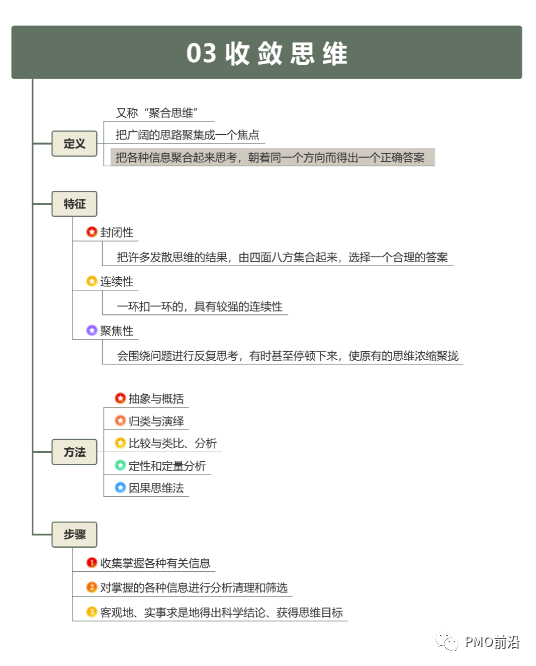 03 收敛思维

定义
又称“聚合思维”
把广阔的思路聚集成一个焦点
把各种信息聚合起来思考，朝着同一个方向而得出一个正确答案

特征
封闭性
把许多发散思维的结果，由四面八方集合起来，选择一个合理的答案
连续性
一环扣一环的，具有较强的连续性
聚焦性
会围绕问题进行反复思考，有时甚至停顿下来，使原有的思维浓缩聚拢

方法
抽象与概括
归类与演绎
比较与类比、分析
定性和定量分析
因果思维法

步骤
1 收集掌握各种有关信息
2 对掌握的各种信息进行分析清理和筛选
3 客观地、实事求是地得出科学结论、获得思维目标

PMO前沿